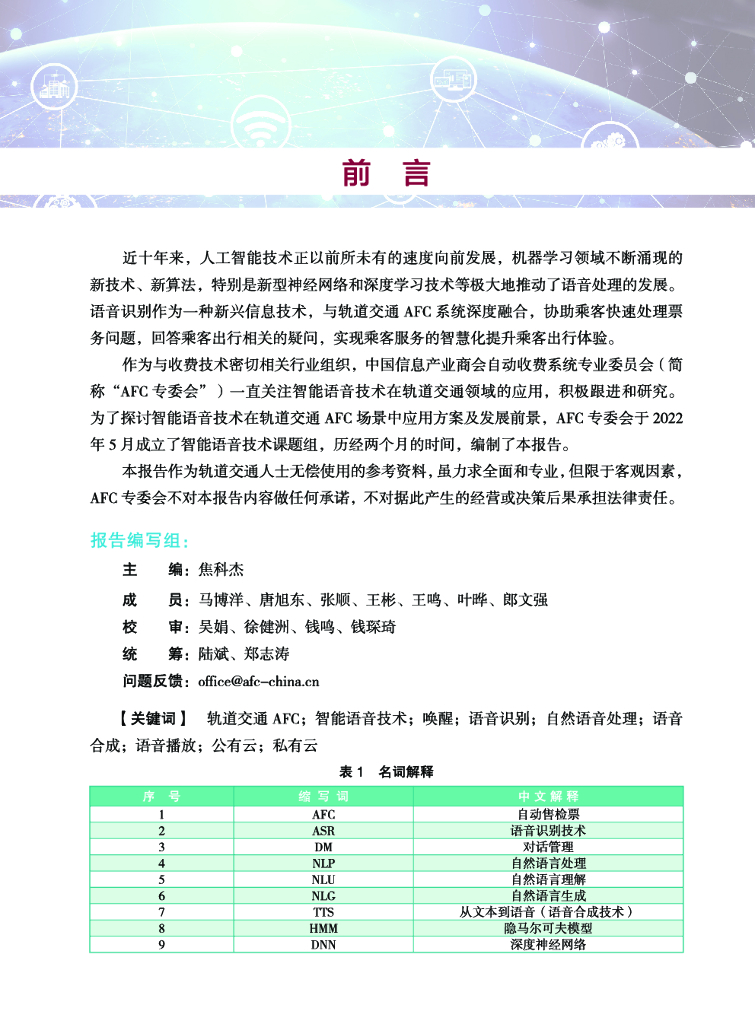 前 言

近十年来，人工智能技术正以前所未有的速度向前发展，机器学习领域不断涌现的新技术、新算法，特别是新型神经网络和深度学习技术等极大地推动了语音处理的发展。语音识别作为一种新兴信息技术，与轨道交通 AFC 系统深度融合，协助乘客快速处理票务问题，回答乘客出行相关的疑问，实现乘客服务的智慧化提升乘客出行体验。

作为与收费技术密切相关行业组织，中国信息产业商会自动收费系统专业委员会（简称“AFC 专委会”）一直关注智能语音技术在轨道交通领域的应用，积极跟进和研究。为了探讨智能语音技术在轨道交通 AFC 场景中应用方案及发展前景，AFC 专委会于 2022 年 5 月成立了智能语音技术课题组，历经两个月的时间，编制了本报告。

本报告作为轨道交通人士无偿使用的参考资料，虽力求全面和专业，但限于客观因素，AFC 专委会不对本报告内容做任何承诺，不对据此产生的经营或决策后果承担法律责任。

报告编写组：

主　　编：焦科杰

成　　员：马博洋、唐旭东、张顺、王彬、王鸣、叶晔、郎文强

校　　审：吴娟、徐健洲、钱鸣、钱琛琦

统　　筹：陆斌、郑志涛

问题反馈：office@afc-china.cn

【关键词】 轨道交通 AFC；智能语音技术；唤醒；语音识别；自然语音处理；语音合成；语音播放；公有云；私有云

表 1　名词解释

| 序　号 | 缩 写 词 | 中 文 解 释 |
|---|---|---|
| 1 | AFC | 自动售检票 |
| 2 | ASR | 语音识别技术 |
| 3 | DM | 对话管理 |
| 4 | NLP | 自然语言处理 |
| 5 | NLU | 自然语言理解 |
| 6 | NLG | 自然语言生成 |
| 7 | TTS | 从文本到语音（语音合成技术） |
| 8 | HMM | 隐马尔可夫模型 |
| 9 | DNN | 深度神经网络 |